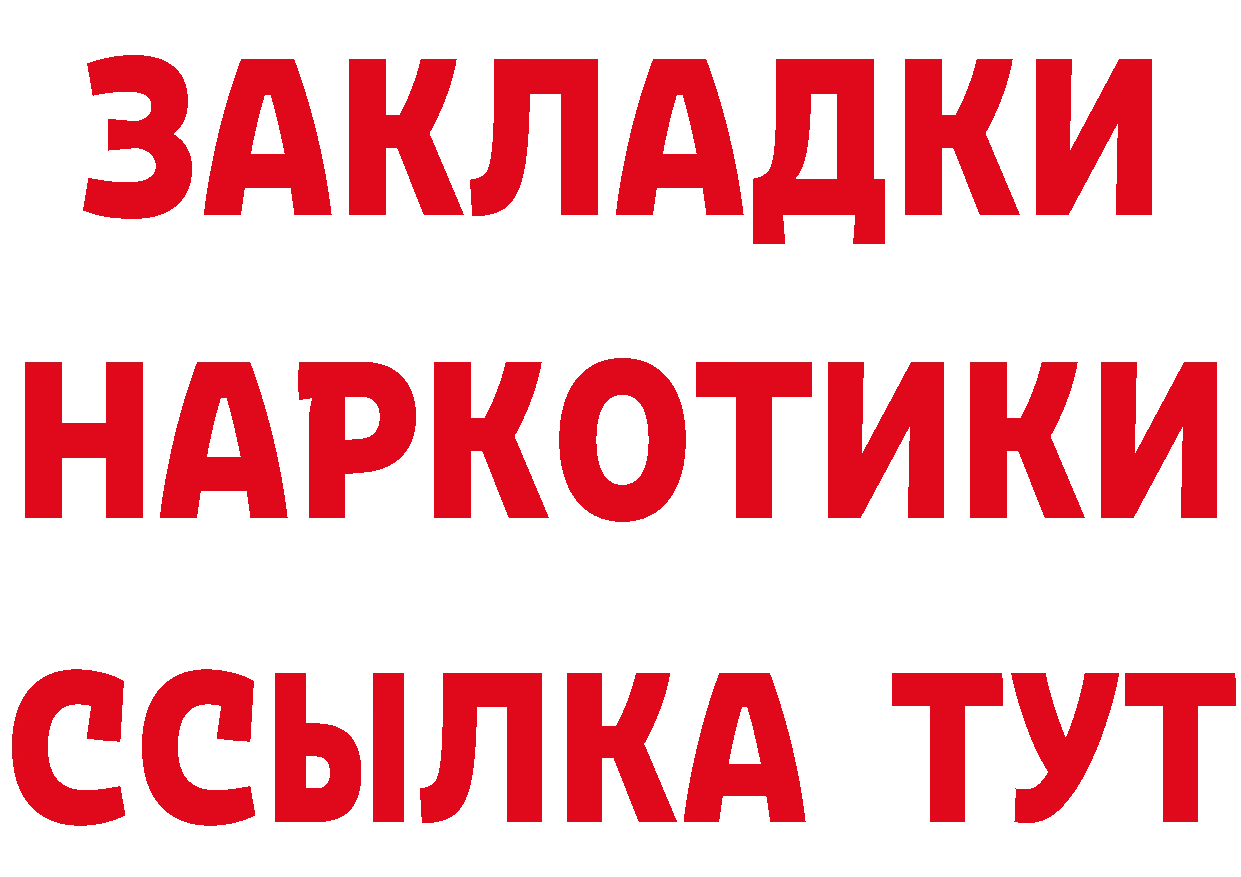 ЗАКЛАДКИ
НАРКОТИКИ
ССЫЛКА ТУТ